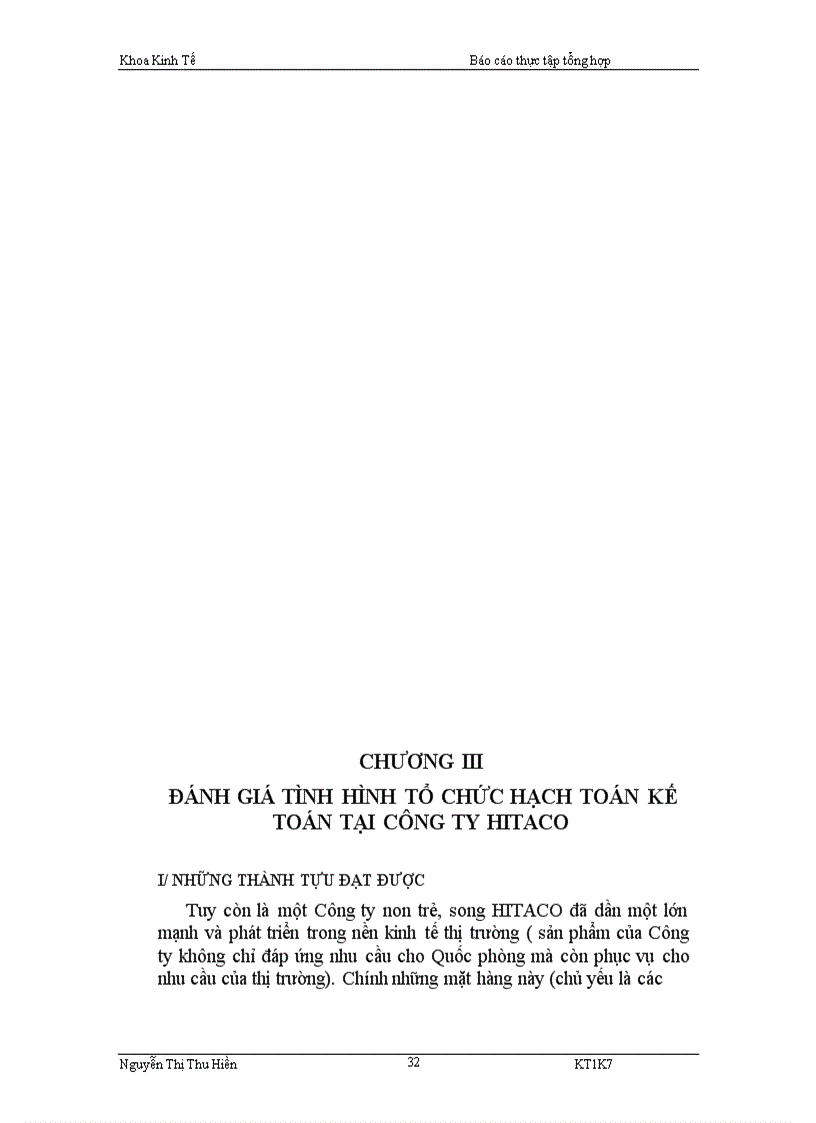 Khoa Kinh Tế Báo cáo thực tập tổng hợp

CHƯƠNG III
ĐÁNH GIÁ TÌNH HÌNH TỔ CHỨC HẠCH TOÁN KẾ TOÁN TẠI CÔNG TY HITACO

I/ NHỮNG THÀNH TỰU ĐẠT ĐƯỢC

Tuy còn là một Công ty non trẻ, song HITACO đã dần một lớn mạnh và phát triển trong nền kinh tế thị trường ( sản phẩm của Công ty không chỉ đáp ứng nhu cầu cho Quốc phòng mà còn phục vụ cho nhu cầu của thị trường). Chính những mặt hàng này (chủ yếu là các

Nguyễn Thị Thu Hiền 32 KT1K7